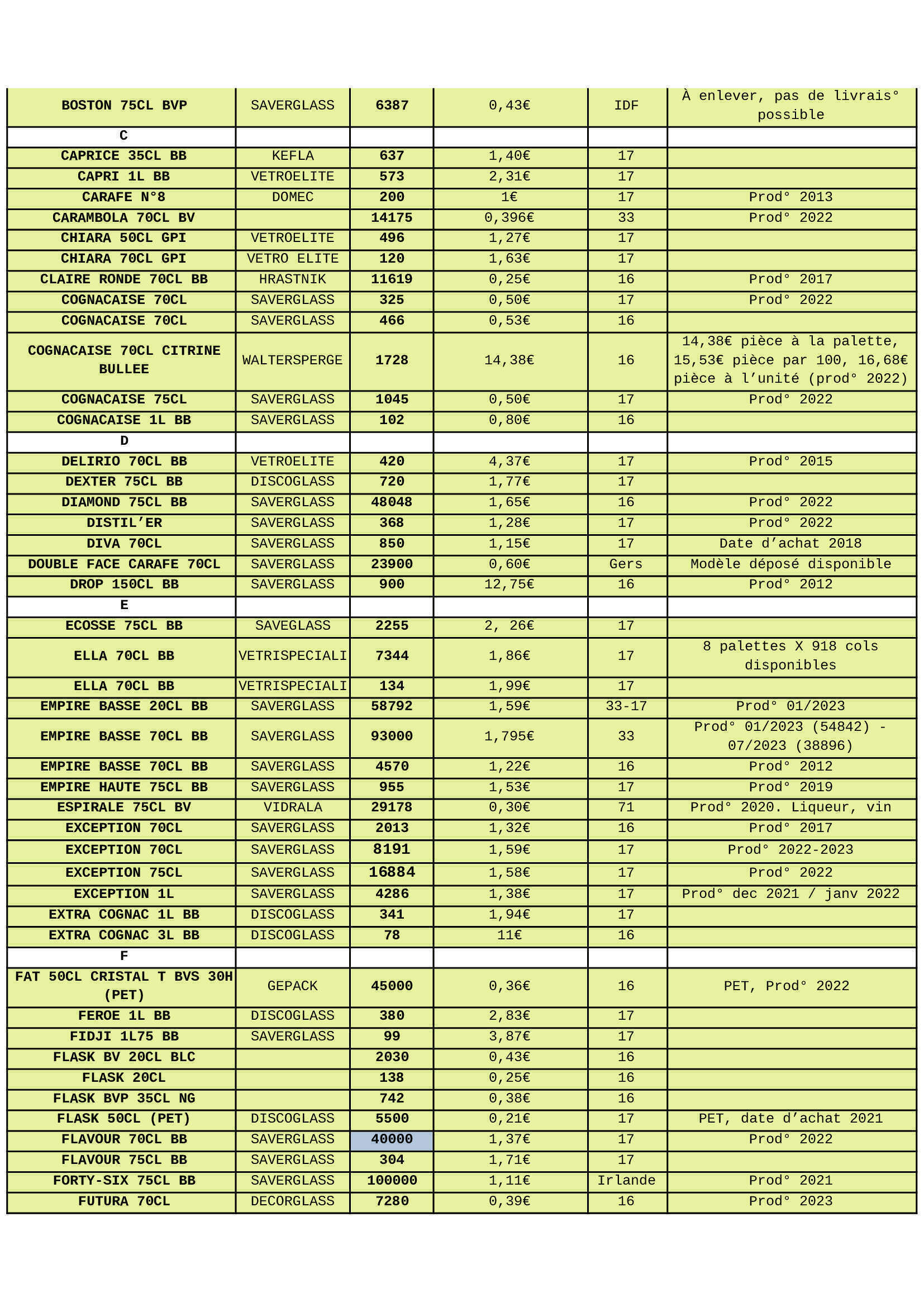 | BOSTON 75CL BVP | SAVERGLASS | 6387 | 0,43€ | IDF | À enlever, pas de livrais° possible |
|---|---|---|---|---|---|
| C | | | | | |
| CAPRICE 35CL BB | KEFLA | 637 | 1,40€ | 17 | |
| CAPRI 1L BB | VETROELITE | 573 | 2,31€ | 17 | |
| CARAFE N°8 | DOMEC | 200 | 1€ | 17 | Prod° 2013 |
| CARAMBOLA 70CL BV | | 14175 | 0,396€ | 33 | Prod° 2022 |
| CHIARA 50CL GPI | VETROELITE | 496 | 1,27€ | 17 | |
| CHIARA 70CL GPI | VETRO ELITE | 120 | 1,63€ | 17 | |
| CLAIRE RONDE 70CL BB | HRASTNIK | 11619 | 0,25€ | 16 | Prod° 2017 |
| COGNACAISE 70CL | SAVERGLASS | 325 | 0,50€ | 17 | Prod° 2022 |
| COGNACAISE 70CL | SAVERGLASS | 466 | 0,53€ | 16 | |
| COGNACAISE 70CL CITRINE BULLEE | WALTERSPERGE | 1728 | 14,38€ | 16 | 14,38€ pièce à la palette, 15,53€ pièce par 100, 16,68€ pièce à l'unité (prod° 2022) |
| COGNACAISE 75CL | SAVERGLASS | 1045 | 0,50€ | 17 | Prod° 2022 |
| COGNACAISE 1L BB | SAVERGLASS | 102 | 0,80€ | 16 | |
| D | | | | | |
| DELIRIO 70CL BB | VETROELITE | 420 | 4,37€ | 17 | Prod° 2015 |
| DEXTER 75CL BB | DISCOGLASS | 720 | 1,77€ | 17 | |
| DIAMOND 75CL BB | SAVERGLASS | 48048 | 1,65€ | 16 | Prod° 2022 |
| DISTIL'ER | SAVERGLASS | 368 | 1,28€ | 17 | Prod° 2022 |
| DIVA 70CL | SAVERGLASS | 850 | 1,15€ | 17 | Date d'achat 2018 |
| DOUBLE FACE CARAFE 70CL | SAVERGLASS | 23900 | 0,60€ | Gers | Modèle déposé disponible |
| DROP 150CL BB | SAVERGLASS | 900 | 12,75€ | 16 | Prod° 2012 |
| E | | | | | |
| ECOSSE 75CL BB | SAVEGLASS | 2255 | 2, 26€ | 17 | |
| ELLA 70CL BB | VETRISPECIALI | 7344 | 1,86€ | 17 | 8 palettes X 918 cols disponibles |
| ELLA 70CL BB | VETRISPECIALI | 134 | 1,99€ | 17 | |
| EMPIRE BASSE 20CL BB | SAVERGLASS | 58792 | 1,59€ | 33-17 | Prod° 01/2023 |
| EMPIRE BASSE 70CL BB | SAVERGLASS | 93000 | 1,795€ | 33 | Prod° 01/2023 (54842) - 07/2023 (38896) |
| EMPIRE BASSE 70CL BB | SAVERGLASS | 4570 | 1,22€ | 16 | Prod° 2012 |
| EMPIRE HAUTE 75CL BB | SAVERGLASS | 955 | 1,53€ | 17 | Prod° 2019 |
| ESPIRALE 75CL BV | VIDRALA | 29178 | 0,30€ | 71 | Prod° 2020. Liqueur, vin |
| EXCEPTION 70CL | SAVERGLASS | 2013 | 1,32€ | 16 | Prod° 2017 |
| EXCEPTION 70CL | SAVERGLASS | 8191 | 1,59€ | 17 | Prod° 2022-2023 |
| EXCEPTION 75CL | SAVERGLASS | 16884 | 1,58€ | 17 | Prod° 2022 |
| EXCEPTION 1L | SAVERGLASS | 4286 | 1,38€ | 17 | Prod° dec 2021 / janv 2022 |
| EXTRA COGNAC 1L BB | DISCOGLASS | 341 | 1,94€ | 17 | |
| EXTRA COGNAC 3L BB | DISCOGLASS | 78 | 11€ | 16 | |
| F | | | | | |
| FAT 50CL CRISTAL T BVS 30H (PET) | GEPACK | 45000 | 0,36€ | 16 | PET, Prod° 2022 |
| FEROE 1L BB | DISCOGLASS | 380 | 2,83€ | 17 | |
| FIDJI 1L75 BB | SAVERGLASS | 99 | 3,87€ | 17 | |
| FLASK BV 20CL BLC | | 2030 | 0,43€ | 16 | |
| FLASK 20CL | | 138 | 0,25€ | 16 | |
| FLASK BVP 35CL NG | | 742 | 0,38€ | 16 | |
| FLASK 50CL (PET) | DISCOGLASS | 5500 | 0,21€ | 17 | PET, date d'achat 2021 |
| FLAVOUR 70CL BB | SAVERGLASS | 40000 | 1,37€ | 17 | Prod° 2022 |
| FLAVOUR 75CL BB | SAVERGLASS | 304 | 1,71€ | 17 | |
| FORTY-SIX 75CL BB | SAVERGLASS | 100000 | 1,11€ | Irlande | Prod° 2021 |
| FUTURA 70CL | DECORGLASS | 7280 | 0,39€ | 16 | Prod° 2023 |